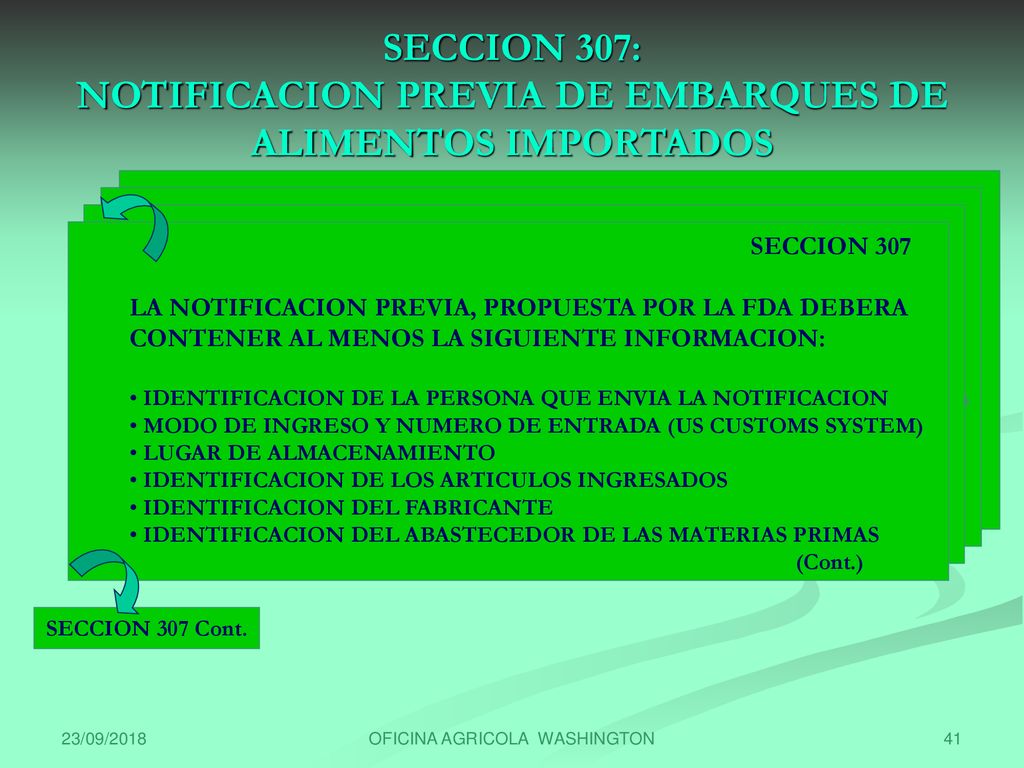 SECCION 307:
NOTIFICACION PREVIA DE EMBARQUES DE ALIMENTOS IMPORTADOS

SECCION 307

LA NOTIFICACION PREVIA, PROPUESTA POR LA FDA DEBERA CONTENER AL MENOS LA SIGUIENTE INFORMACION:

• IDENTIFICACION DE LA PERSONA QUE ENVIA LA NOTIFICACION
• MODO DE INGRESO Y NUMERO DE ENTRADA (US CUSTOMS SYSTEM)
• LUGAR DE ALMACENAMIENTO
• IDENTIFICACION DE LOS ARTICULOS INGRESADOS
• IDENTIFICACION DEL FABRICANTE
• IDENTIFICACION DEL ABASTECEDOR DE LAS MATERIAS PRIMAS
(Cont.)

SECCION 307 Cont.

23/09/2018
OFICINA AGRICOLA WASHINGTON
41